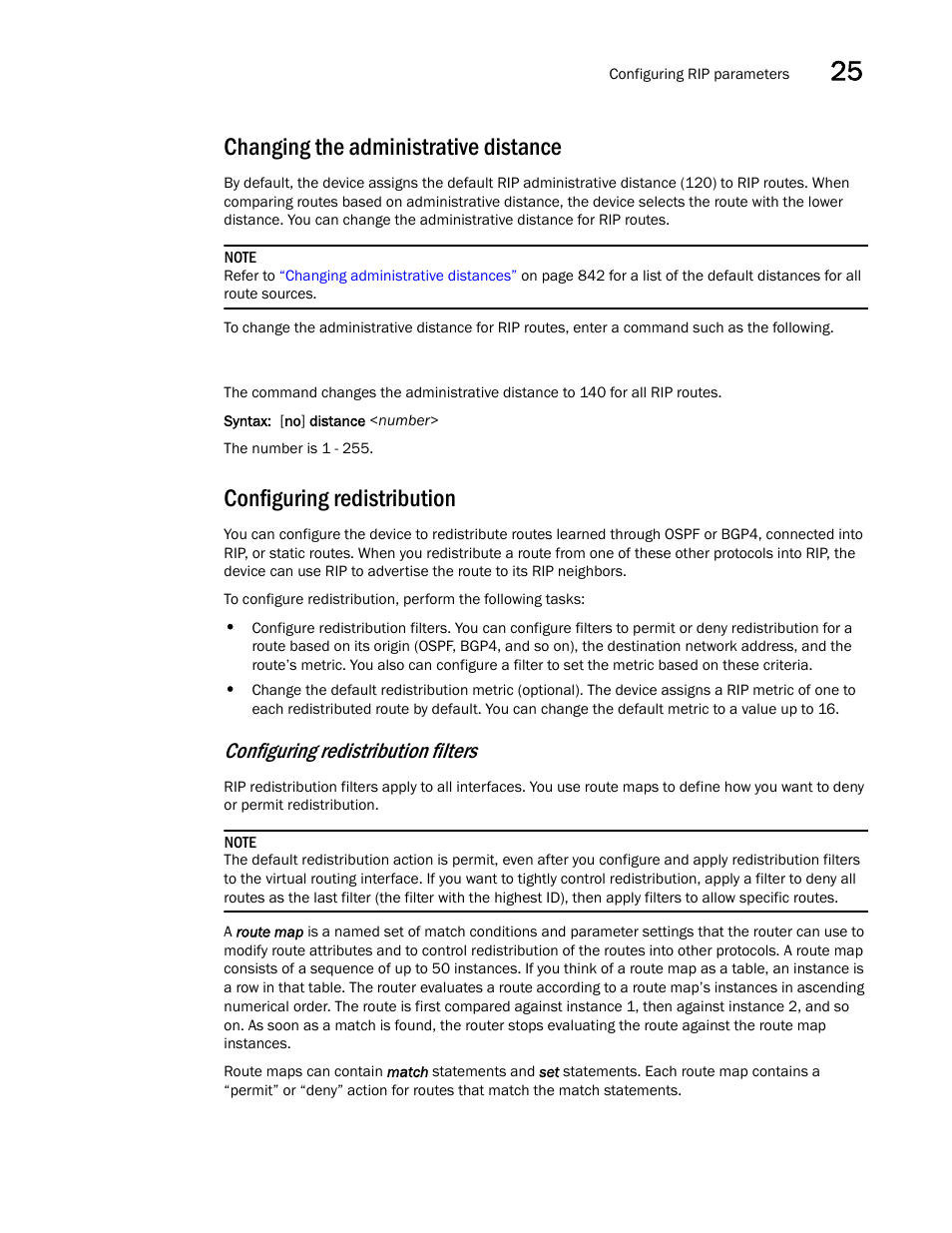 Configuring RIP parameters 25

Changing the administrative distance

By default, the device assigns the default RIP administrative distance (120) to RIP routes. When comparing routes based on administrative distance, the device selects the route with the lower distance. You can change the administrative distance for RIP routes.

NOTE
Refer to "Changing administrative distances" on page 842 for a list of the default distances for all route sources.

To change the administrative distance for RIP routes, enter a command such as the following.

The command changes the administrative distance to 140 for all RIP routes.

Syntax: [no] distance <number>

The number is 1 - 255.

Configuring redistribution

You can configure the device to redistribute routes learned through OSPF or BGP4, connected into RIP, or static routes. When you redistribute a route from one of these other protocols into RIP, the device can use RIP to advertise the route to its RIP neighbors.

To configure redistribution, perform the following tasks:

• Configure redistribution filters. You can configure filters to permit or deny redistribution for a route based on its origin (OSPF, BGP4, and so on), the destination network address, and the route's metric. You also can configure a filter to set the metric based on these criteria.

• Change the default redistribution metric (optional). The device assigns a RIP metric of one to each redistributed route by default. You can change the default metric to a value up to 16.

Configuring redistribution filters

RIP redistribution filters apply to all interfaces. You use route maps to define how you want to deny or permit redistribution.

NOTE
The default redistribution action is permit, even after you configure and apply redistribution filters to the virtual routing interface. If you want to tightly control redistribution, apply a filter to deny all routes as the last filter (the filter with the highest ID), then apply filters to allow specific routes.

A route map is a named set of match conditions and parameter settings that the router can use to modify route attributes and to control redistribution of the routes into other protocols. A route map consists of a sequence of up to 50 instances. If you think of a route map as a table, an instance is a row in that table. The router evaluates a route according to a route map's instances in ascending numerical order. The route is first compared against instance 1, then against instance 2, and so on. As soon as a match is found, the router stops evaluating the route against the route map instances.

Route maps can contain match statements and set statements. Each route map contains a "permit" or "deny" action for routes that match the match statements.